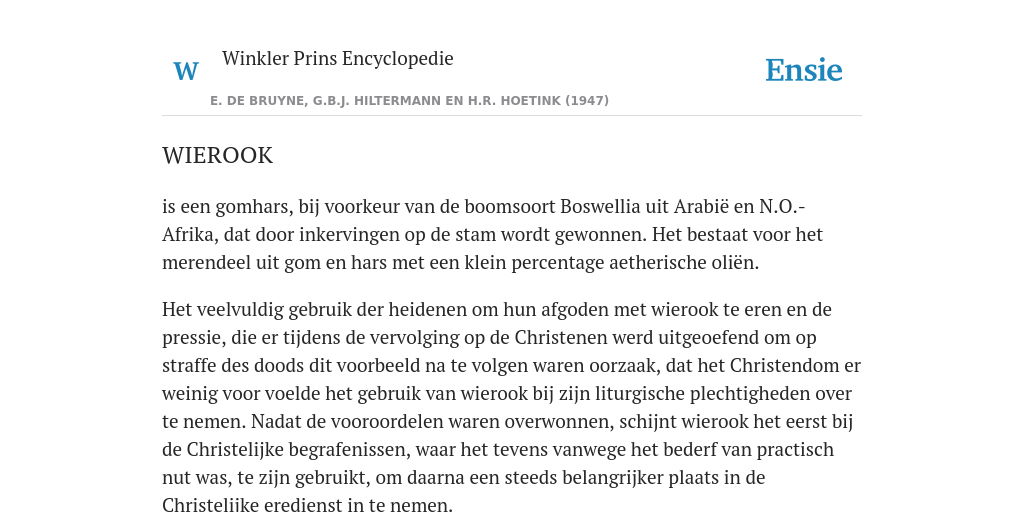 W

Winkler Prins Encyclopedie

Ensie

E. DE BRUYNE, G.B.J. HILTERMANN EN H.R. HOETINK (1947)

WIEROOK

is een gomhars, bij voorkeur van de boomsoort Boswellia uit Arabië en N.O.-Afrika, dat door inkervingen op de stam wordt gewonnen. Het bestaat voor het merendeel uit gom en hars met een klein percentage aetherische oliën.

Het veelvuldig gebruik der heidenen om hun afgoden met wierook te eren en de pressie, die er tijdens de vervolging op de Christenen werd uitgeoefend om op straffe des doods dit voorbeeld na te volgen waren oorzaak, dat het Christendom er weinig voor voelde het gebruik van wierook bij zijn liturgische plechtigheden over te nemen. Nadat de vooroordelen waren overwonnen, schijnt wierook het eerst bij de Christelijke begrafenissen, waar het tevens vanwege het bederf van practisch nut was, te zijn gebruikt, om daarna een steeds belangrijker plaats in de Christelijke eredienst in te nemen.